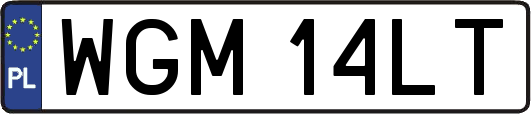 PL
WGM 14LT